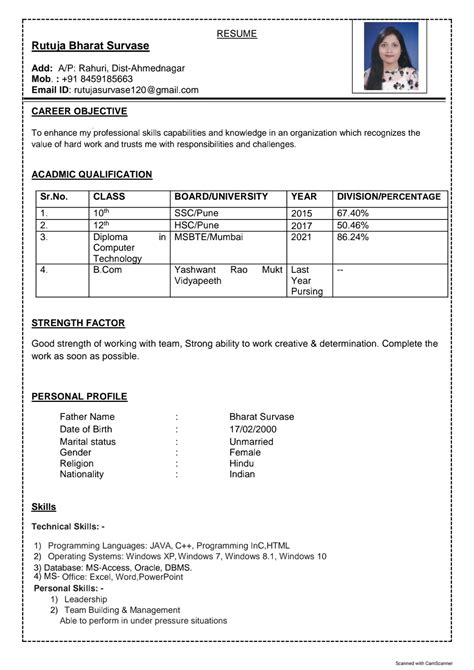 RESUME

Rutuja Bharat Survase

Add: A/P: Rahuri, Dist-Ahmednagar
Mob. : +91 8459185663
Email ID: rutujasurvase120@gmail.com

CAREER OBJECTIVE

To enhance my professional skills capabilities and knowledge in an organization which recognizes the value of hard work and trusts me with responsibilities and challenges.

ACADMIC QUALIFICATION

| Sr.No. | CLASS | BOARD/UNIVERSITY | YEAR | DIVISION/PERCENTAGE |
|---|---|---|---|---|
| 1. | $10^{th}$ | SSC/Pune | 2015 | 67.40% |
| 2. | $12^{th}$ | HSC/Pune | 2017 | 50.46% |
| 3. | Diploma in Computer Technology | MSBTE/Mumbai | 2021 | 86.24% |
| 4. | B.Com | Yashwant Rao Mukt Vidyapeeth | Last Year Pursing | -- |

STRENGTH FACTOR

Good strength of working with team, Strong ability to work creative & determination. Complete the work as soon as possible.

PERSONAL PROFILE

Father Name : Bharat Survase
Date of Birth : 17/02/2000
Marital status : Unmarried
Gender : Female
Religion : Hindu
Nationality : Indian

Skills

Technical Skills: -

1) Programming Languages: JAVA, C++, Programming InC,HTML
2) Operating Systems: Windows XP, Windows 7, Windows 8.1, Windows 10
3) Database: MS-Access, Oracle, DBMS.
4) MS- Office: Excel, Word,PowerPoint

Personal Skills: -
1) Leadership
2) Team Building & Management
Able to perform in under pressure situations

Scanned with CamScanner